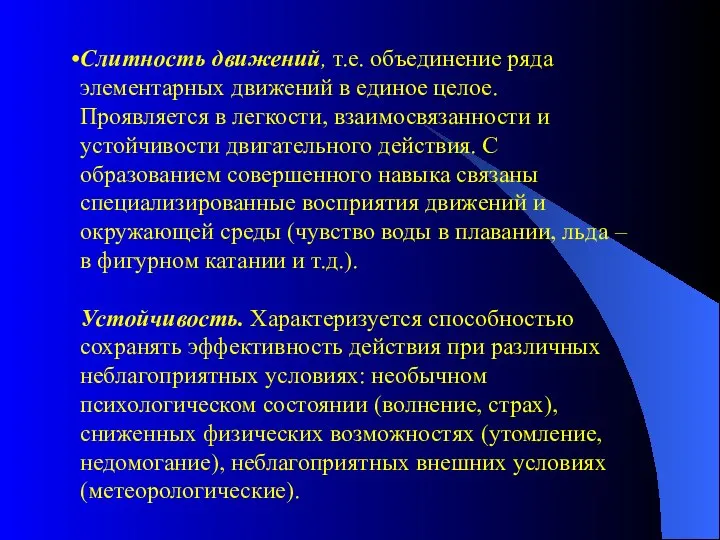 •Слитность движений, т.е. объединение ряда элементарных движений в единое целое. Проявляется в легкости, взаимосвязанности и устойчивости двигательного действия. С образованием совершенного навыка связаны специализированные восприятия движений и окружающей среды (чувство воды в плавании, льда – в фигурном катании и т.д.).

Устойчивость. Характеризуется способностью сохранять эффективность действия при различных неблагоприятных условиях: необычном психологическом состоянии (волнение, страх), сниженных физических возможностях (утомление, недомогание), неблагоприятных внешних условиях (метеорологические).